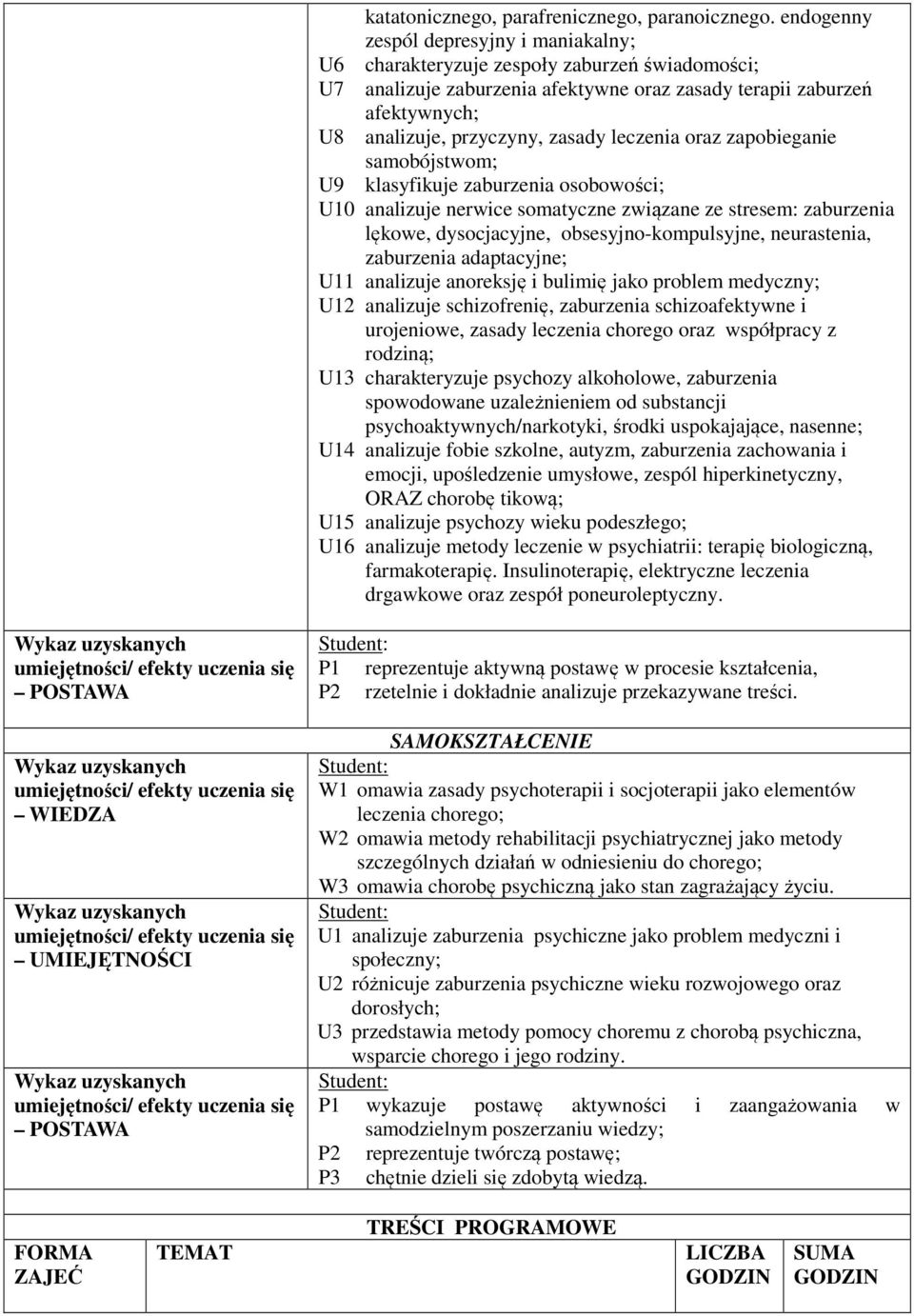 katatonicznego, parafrenicznego, paranoicznego. endogenny zespól depresyjny i maniakalny;
U6 charakteryzuje zespoły zaburzeń świadomości;
U7 analizuje zaburzenia afektywne oraz zasady terapii zaburzeń afektywnych;
U8 analizuje, przyczyny, zasady leczenia oraz zapobieganie samobójstwom;
U9 klasyfikuje zaburzenia osobowości;
U10 analizuje nerwice somatyczne związane ze stresem: zaburzenia lękowe, dysocjacyjne, obsesyjno-kompulsyjne, neurastenia, zaburzenia adaptacyjne;
U11 analizuje anoreksję i bulimię jako problem medyczny;
U12 analizuje schizofrenię, zaburzenia schizoafektywne i urojeniowe, zasady leczenia chorego oraz współpracy z rodziną;
U13 charakteryzuje psychozy alkoholowe, zaburzenia spowodowane uzależnieniem od substancji psychoaktywnych/narkotyki, środki uspokajające, nasenne;
U14 analizuje fobie szkolne, autyzm, zaburzenia zachowania i emocji, upośledzenie umysłowe, zespól hiperkinetyczny, ORAZ chorobę tikową;
U15 analizuje psychozy wieku podeszłego;
U16 analizuje metody leczenie w psychiatrii: terapię biologiczną, farmakoterapię. Insulinoterapię, elektryczne leczenia drgawkowe oraz zespół poneuroleptyczny.

Wykaz uzyskanych umiejętności/ efekty uczenia się – POSTAWA

Student:
P1 reprezentuje aktywną postawę w procesie kształcenia,
P2 rzetelnie i dokładnie analizuje przekazywane treści.

SAMOKSZTAŁCENIE

Wykaz uzyskanych umiejętności/ efekty uczenia się – WIEDZA

Student:
W1 omawia zasady psychoterapii i socjoterapii jako elementów leczenia chorego;
W2 omawia metody rehabilitacji psychiatrycznej jako metody szczególnych działań w odniesieniu do chorego;
W3 omawia chorobę psychiczną jako stan zagrażający życiu.

Wykaz uzyskanych umiejętności/ efekty uczenia się – UMIEJĘTNOŚCI

Student:
U1 analizuje zaburzenia psychiczne jako problem medyczni i społeczny;
U2 różnicuje zaburzenia psychiczne wieku rozwojowego oraz dorosłych;
U3 przedstawia metody pomocy choremu z chorobą psychiczna, wsparcie chorego i jego rodziny.

Wykaz uzyskanych umiejętności/ efekty uczenia się – POSTAWA

Student:
P1 wykazuje postawę aktywności i zaangażowania w samodzielnym poszerzaniu wiedzy;
P2 reprezentuje twórczą postawę;
P3 chętnie dzieli się zdobytą wiedzą.

TREŚCI PROGRAMOWE

| FORMA ZAJĘĆ | TEMAT | LICZBA GODZIN | SUMA GODZIN |
|---|---|---|---|